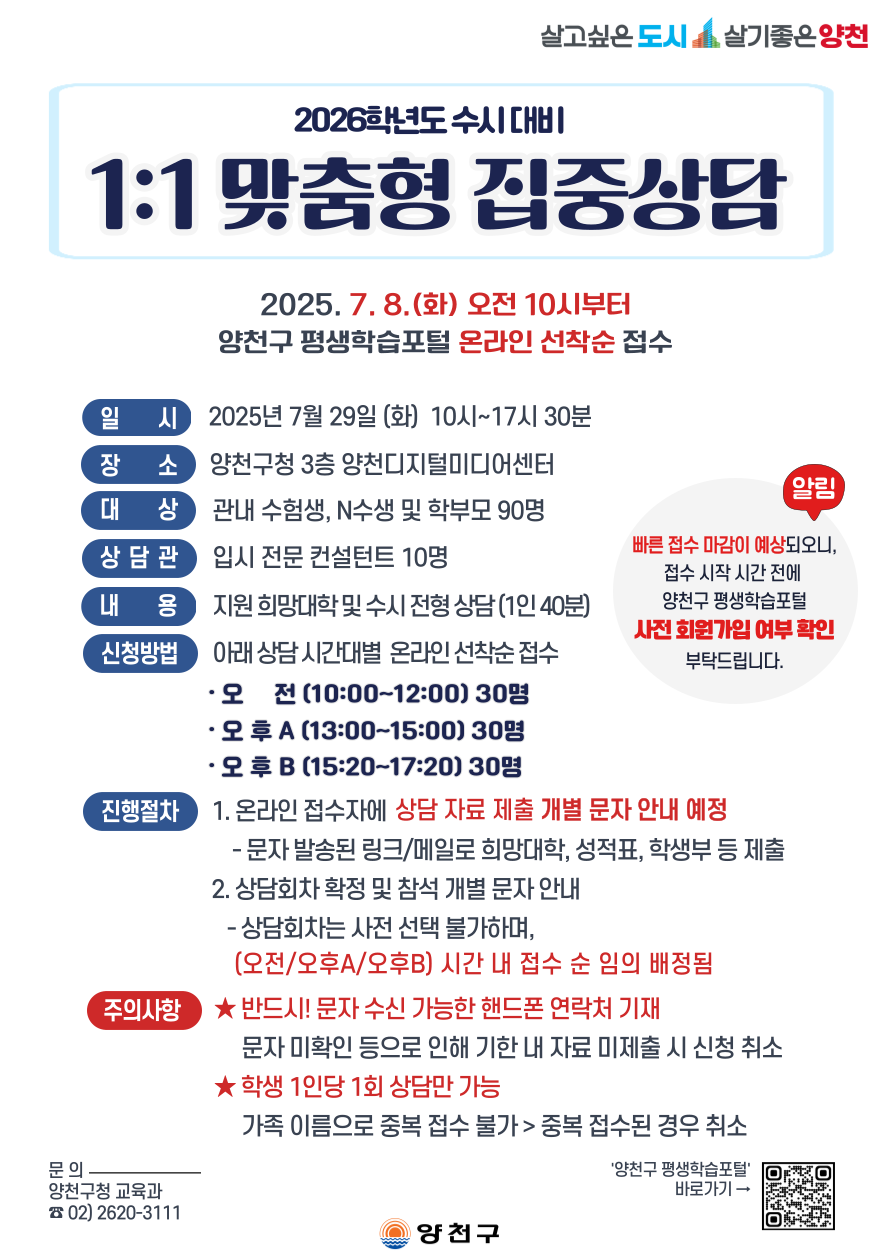 살고싶은 도시 살기좋은 양천

2026학년도 수시 대비

1:1 맞춤형 집중상담

2025. 7. 8.(화) 오전 10시부터
양천구 평생학습포털 온라인 선착순 접수

일 시 2025년 7월 29일 (화) 10시~17시 30분

장 소 양천구청 3층 양천디지털미디어센터

대 상 관내 수험생, N수생 및 학부모 90명

상 담 관 입시 전문 컨설턴트 10명

내 용 지원 희망대학 및 수시 전형 상담 (1인 40분)

신청방법 아래 상담 시간대별 온라인 선착순 접수
· 오 전 (10:00~12:00) 30명
· 오 후 A (13:00~15:00) 30명
· 오 후 B (15:20~17:20) 30명

알림
빠른 접수 마감이 예상되오니, 접수 시작 시간 전에 양천구 평생학습포털 사전 회원가입 여부 확인 부탁드립니다.

진행절차 1. 온라인 접수자에 상담 자료 제출 개별 문자 안내 예정
- 문자 발송된 링크/메일로 희망대학, 성적표, 학생부 등 제출
2. 상담회차 확정 및 참석 개별 문자 안내
- 상담회차는 사전 선택 불가하며,
(오전/오후A/오후B) 시간 내 접수 순 임의 배정됨

주의사항 ★ 반드시! 문자 수신 가능한 핸드폰 연락처 기재
문자 미확인 등으로 인해 기한 내 자료 미제출 시 신청 취소
★ 학생 1인당 1회 상담만 가능
가족 이름으로 중복 접수 불가 > 중복 접수된 경우 취소

문 의
양천구청 교육과
☎ 02) 2620-3111

'양천구 평생학습포털'
바로가기 →

양천구